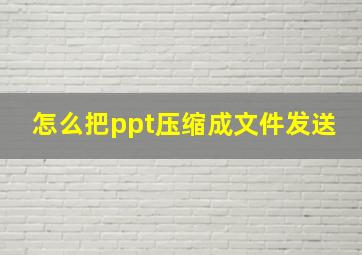 怎么把ppt压缩成文件发送